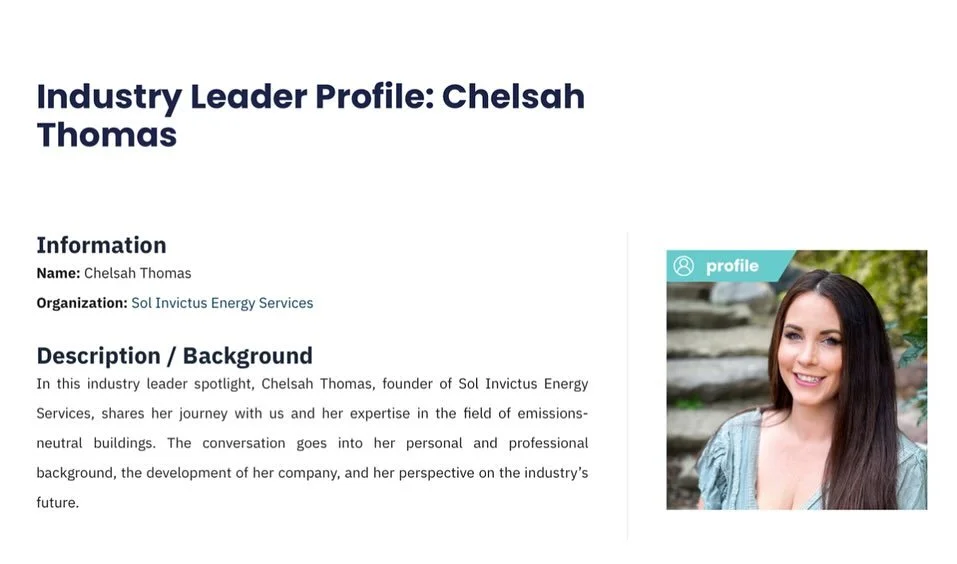 Industry Leader Profile: Chelsah Thomas

Information
Name: Chelsah Thomas
Organization: Sol Invictus Energy Services

Description / Background
In this industry leader spotlight, Chelsah Thomas, founder of Sol Invictus Energy Services, shares her journey with us and her expertise in the field of emissions-neutral buildings. The conversation goes into her personal and professional background, the development of her company, and her perspective on the industry's future.

profile